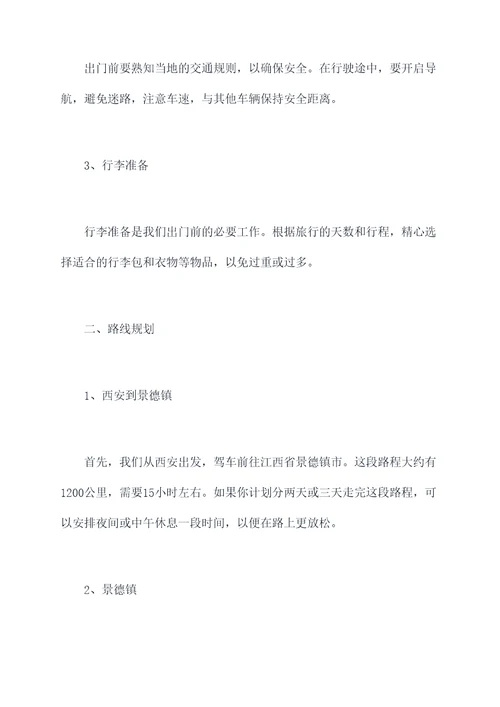 出门前要熟知当地的交通规则，以确保安全。在行驶途中，要开启导航，避免迷路，注意车速，与其他车辆保持安全距离。

3、行李准备

行李准备是我们出门前的必要工作。根据旅行的天数和行程，精心选择适合的行李包和衣物等物品，以免过重或过多。

二、路线规划

1、西安到景德镇

首先，我们从西安出发，驾车前往江西省景德镇市。这段路程大约有1200公里，需要15小时左右。如果你计划分两天或三天走完这段路程，可以安排夜间或中午休息一段时间，以便在路上更放松。

2、景德镇